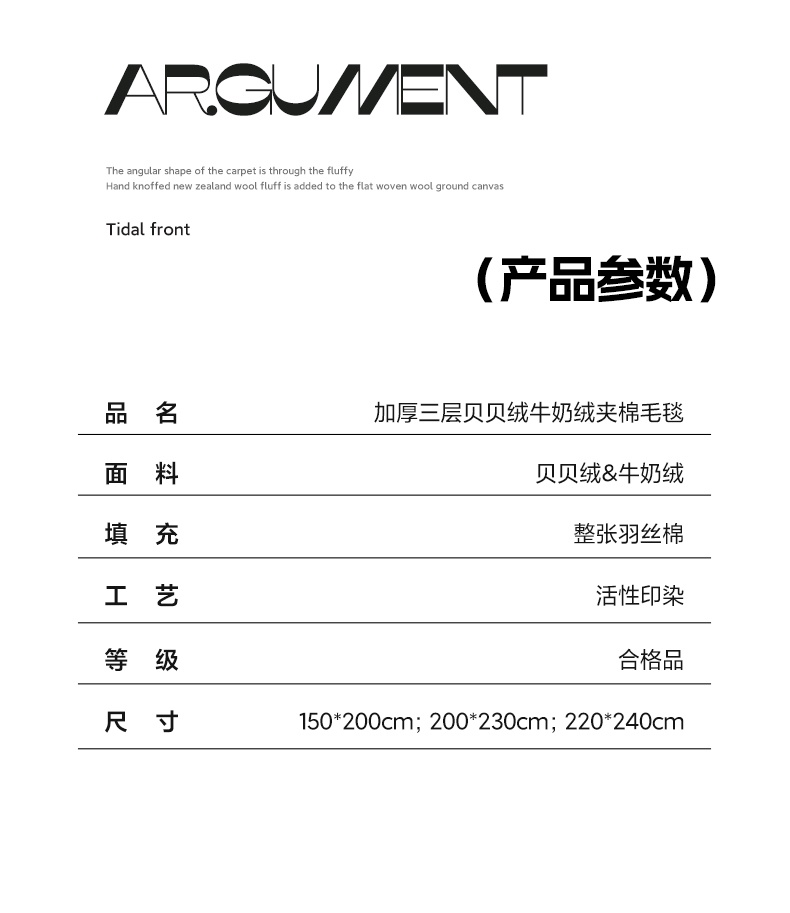 ARGUMENT

The angular shape of the carpet is through the fluffy
Hand knoffed new zealand wool fluff is added to the flat woven wool ground canvas

Tidal front

（产品参数）

品 名 加厚三层贝贝绒牛奶绒夹棉毛毯

面 料 贝贝绒&牛奶绒

填 充 整张羽丝棉

工 艺 活性印染

等 级 合格品

尺 寸 150*200cm; 200*230cm; 220*240cm